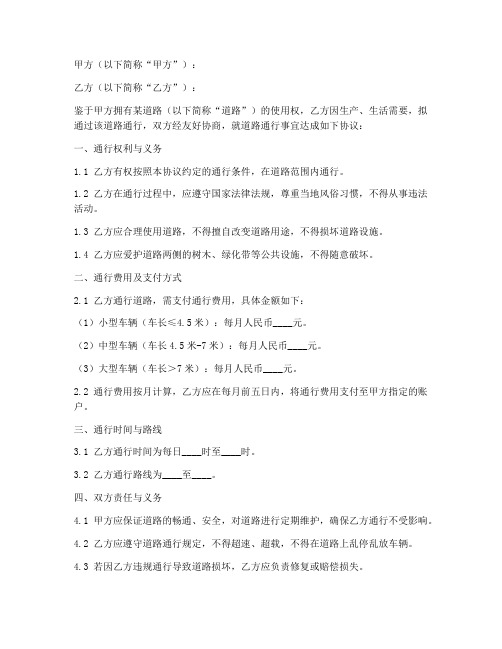 甲方（以下简称“甲方”）：

乙方（以下简称“乙方”）：

鉴于甲方拥有某道路（以下简称“道路”）的使用权，乙方因生产、生活需要，拟通过该道路通行，双方经友好协商，就道路通行事宜达成如下协议：

一、通行权利与义务

1.1 乙方有权按照本协议约定的通行条件，在道路范围内通行。

1.2 乙方在通行过程中，应遵守国家法律法规，尊重当地风俗习惯，不得从事违法活动。

1.3 乙方应合理使用道路，不得擅自改变道路用途，不得损坏道路设施。

1.4 乙方应爱护道路两侧的树木、绿化带等公共设施，不得随意破坏。

二、通行费用及支付方式

2.1 乙方通行道路，需支付通行费用，具体金额如下：

（1）小型车辆（车长≤4.5米）：每月人民币____元。

（2）中型车辆（车长4.5米-7米）：每月人民币____元。

（3）大型车辆（车长>7米）：每月人民币____元。

2.2 通行费用按月计算，乙方应在每月前五日内，将通行费用支付至甲方指定的账户。

三、通行时间与路线

3.1 乙方通行时间为每日____时至____时。

3.2 乙方通行路线为____至____。

四、双方责任与义务

4.1 甲方应保证道路的畅通、安全，对道路进行定期维护，确保乙方通行不受影响。

4.2 乙方应遵守道路通行规定，不得超速、超载，不得在道路上乱停乱放车辆。

4.3 若因乙方违规通行导致道路损坏，乙方应负责修复或赔偿损失。